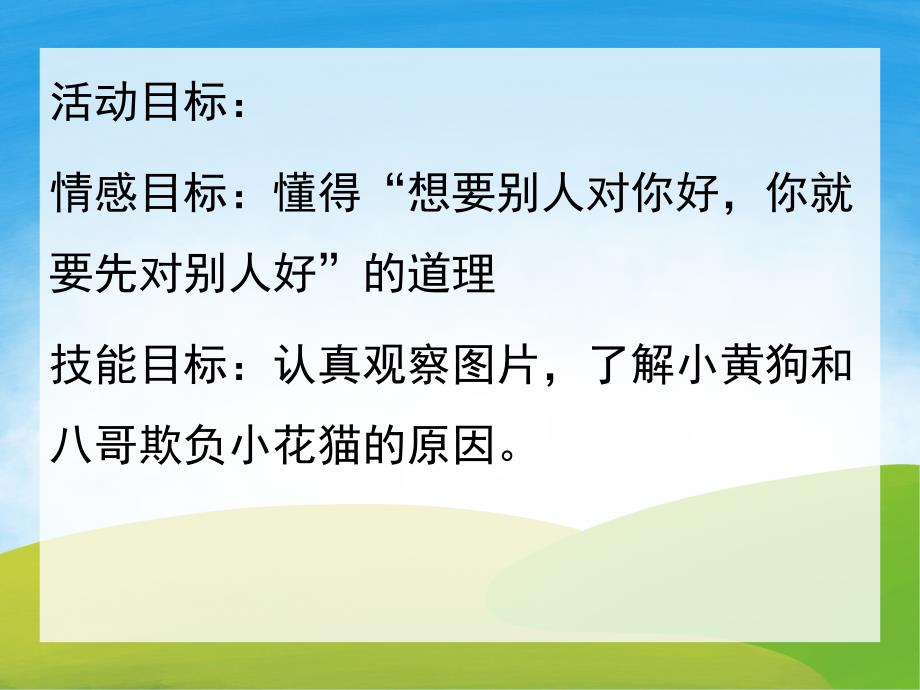 活动目标：

情感目标：懂得“想要别人对你好，你就要先对别人好”的道理

技能目标：认真观察图片，了解小黄狗和八哥欺负小花猫的原因。